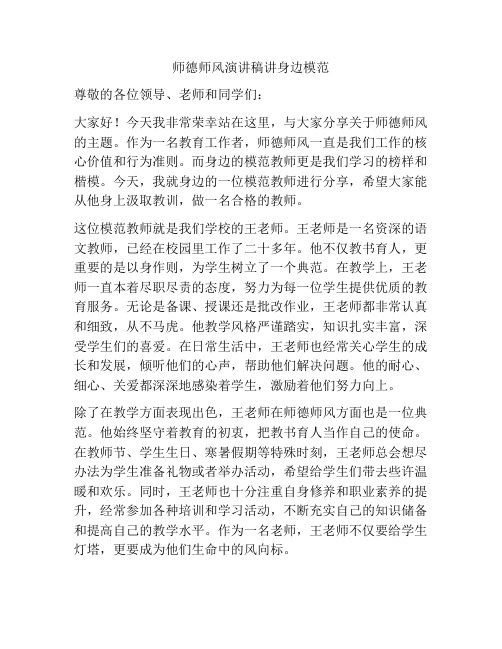 师德师风演讲稿讲身边模范

尊敬的各位领导、老师和同学们：

大家好！今天我非常荣幸站在这里，与大家分享关于师德师风的主题。作为一名教育工作者，师德师风一直是我们工作的核心价值和行为准则。而身边的模范教师更是我们学习的榜样和楷模。今天，我就身边的一位模范教师进行分享，希望大家能从他身上汲取教训，做一名合格的教师。

这位模范教师就是我们学校的王老师。王老师是一名资深的语文教师，已经在校园里工作了二十多年。他不仅教书育人，更重要的是以身作则，为学生树立了一个典范。在教学上，王老师一直本着尽职尽责的态度，努力为每一位学生提供优质的教育服务。无论是备课、授课还是批改作业，王老师都非常认真和细致，从不马虎。他教学风格严谨踏实，知识扎实丰富，深受学生们的喜爱。在日常生活中，王老师也经常关心学生的成长和发展，倾听他们的心声，帮助他们解决问题。他的耐心、细心、关爱都深深地感染着学生，激励着他们努力向上。

除了在教学方面表现出色，王老师在师德师风方面也是一位典范。他始终坚守着教育的初衷，把教书育人当作自己的使命。在教师节、学生生日、寒暑假期等特殊时刻，王老师总会想尽办法为学生准备礼物或者举办活动，希望给学生们带去些许温暖和欢乐。同时，王老师也十分注重自身修养和职业素养的提升，经常参加各种培训和学习活动，不断充实自己的知识储备和提高自己的教学水平。作为一名老师，王老师不仅要给学生灯塔，更要成为他们生命中的风向标。